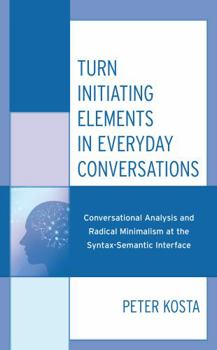 TURN INITIATING ELEMENTS IN EVERYDAY CONVERSATIONS

Conversational Analysis and Radical Minimalism at the Syntax-Semantic Interface

PETER KOSTA